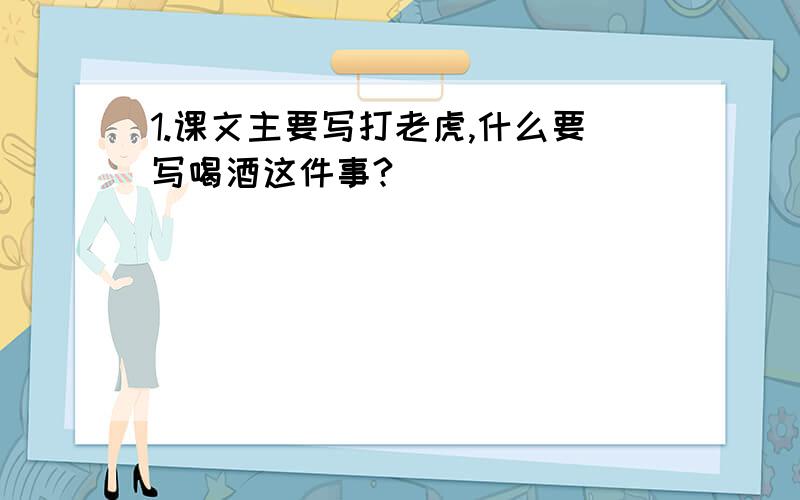 1.课文主要写打老虎,什么要写喝酒这件事?